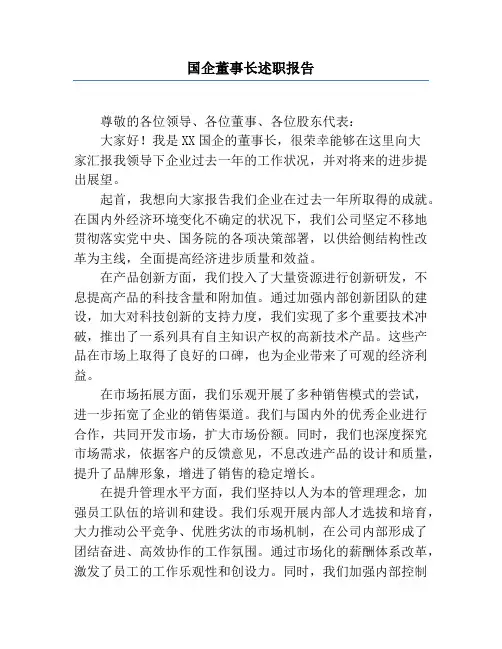 国企董事长述职报告

尊敬的各位领导、各位董事、各位股东代表：

大家好！我是XX国企的董事长，很荣幸能够在这里向大家汇报我领导下企业过去一年的工作状况，并对将来的进步提出展望。

起首，我想向大家报告我们企业在过去一年所取得的成就。在国内外经济环境变化不确定的状况下，我们公司坚定不移地贯彻落实党中央、国务院的各项决策部署，以供给侧结构性改革为主线，全面提高经济进步质量和效益。

在产品创新方面，我们投入了大量资源进行创新研发，不息提高产品的科技含量和附加值。通过加强内部创新团队的建设，加大对科技创新的支持力度，我们实现了多个重要技术冲破，推出了一系列具有自主知识产权的高新技术产品。这些产品在市场上取得了良好的口碑，也为企业带来了可观的经济利益。

在市场拓展方面，我们乐观开展了多种销售模式的尝试，进一步拓宽了企业的销售渠道。我们与国内外的优秀企业进行合作，共同开发市场，扩大市场份额。同时，我们也深度探究市场需求，依据客户的反馈意见，不息改进产品的设计和质量，提升了品牌形象，增进了销售的稳定增长。

在提升管理水平方面，我们坚持以人为本的管理理念，加强员工队伍的培训和建设。我们乐观开展内部人才选拔和培育，大力推动公平竞争、优胜劣汰的市场机制，在公司内部形成了团结奋进、高效协作的工作氛围。通过市场化的薪酬体系改革，激发了员工的工作乐观性和创设力。同时，我们加强内部控制